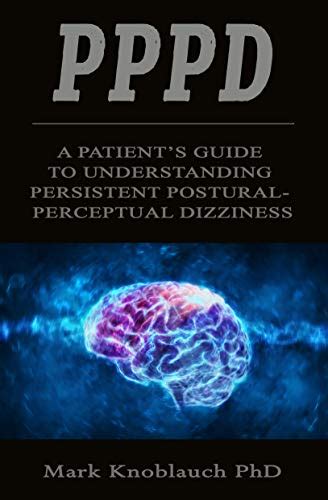 PPPD

A PATIENT'S GUIDE TO UNDERSTANDING PERSISTENT POSTURAL-PERCEPTUAL DIZZINESS

Mark Knoblauch PhD